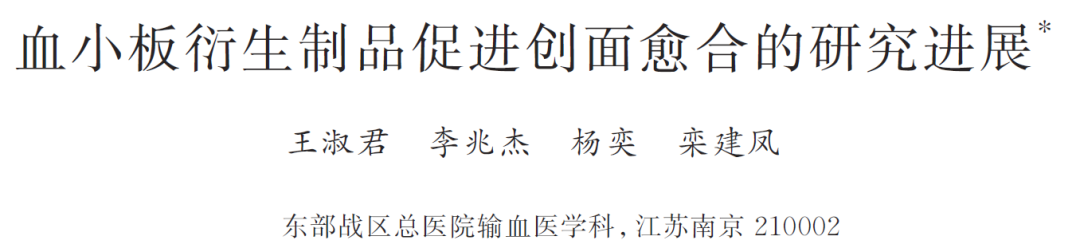 血小板衍生制品促进创面愈合的研究进展*

王淑君　李兆杰　杨奕　栾建凤

东部战区总医院输血医学科，江苏南京 210002